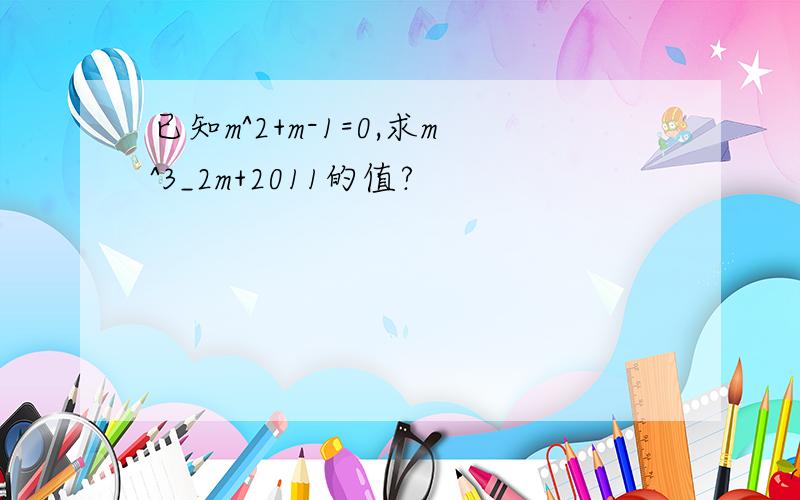 已知m^2+m-1=0,求m^3_2m+2011的值?